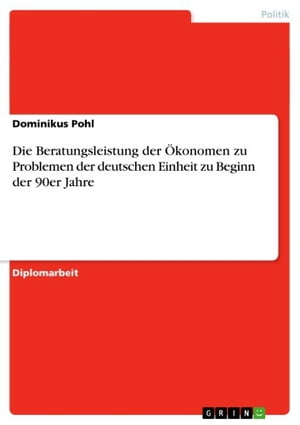 Politik

Dominikus Pohl

Die Beratungsleistung der Ökonomen zu Problemen der deutschen Einheit zu Beginn der 90er Jahre

Diplomarbeit

GRIN